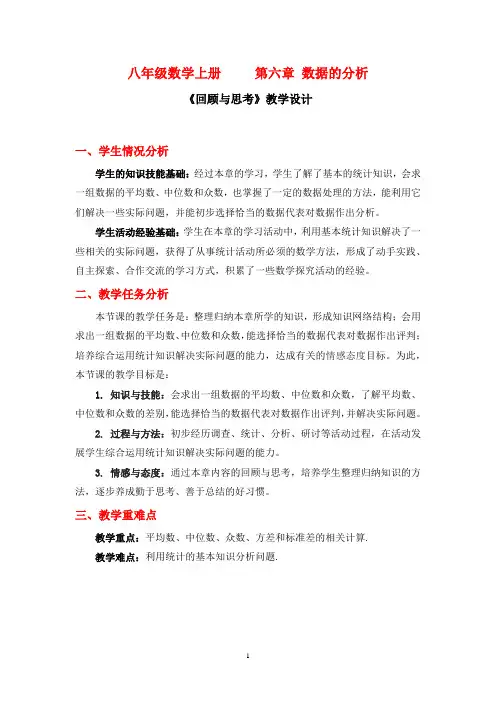 八年级数学上册　　第六章 数据的分析

《回顾与思考》教学设计

一、学生情况分析

学生的知识技能基础：经过本章的学习，学生了解了基本的统计知识，会求一组数据的平均数、中位数和众数，也掌握了一定的数据处理的方法，能利用它们解决一些实际问题，并能初步选择恰当的数据代表对数据作出分析。

学生活动经验基础：学生在本章的学习活动中，利用基本统计知识解决了一些相关的实际问题，获得了从事统计活动所必须的数学方法，形成了动手实践、自主探索、合作交流的学习方式，积累了一些数学探究活动的经验。

二、教学任务分析

本节课的教学任务是：整理归纳本章所学的知识，形成知识网络结构；会用求出一组数据的平均数、中位数和众数，能选择恰当的数据代表对数据作出评判；培养综合运用统计知识解决实际问题的能力，达成有关的情感态度目标。为此，本节课的教学目标是：

1. 知识与技能：会求出一组数据的平均数、中位数和众数，了解平均数、中位数和众数的差别，能选择恰当的数据代表对数据作出评判，并解决实际问题。

2. 过程与方法：初步经历调查、统计、分析、研讨等活动过程，在活动发展学生综合运用统计知识解决实际问题的能力。

3. 情感与态度：通过本章内容的回顾与思考，培养学生整理归纳知识的方法，逐步养成勤于思考、善于总结的好习惯。

三、教学重难点

教学重点：平均数、中位数、众数、方差和标准差的相关计算.

教学难点：利用统计的基本知识分析问题.

1